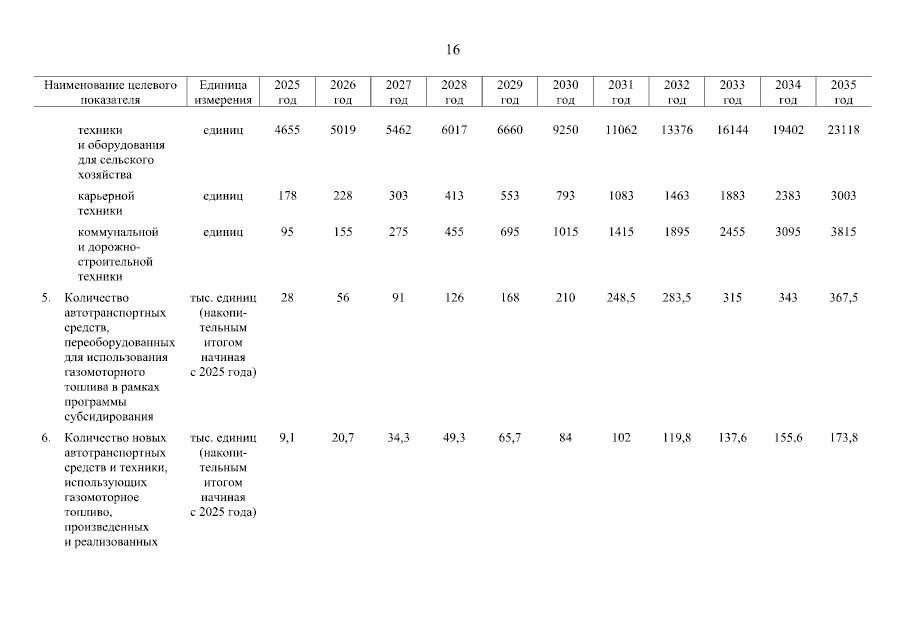 16

| Наименование целевого показателя | Единица измерения | 2025 год | 2026 год | 2027 год | 2028 год | 2029 год | 2030 год | 2031 год | 2032 год | 2033 год | 2034 год | 2035 год |
|---|---|---|---|---|---|---|---|---|---|---|---|---|
| техники и оборудования для сельского хозяйства | единиц | 4655 | 5019 | 5462 | 6017 | 6660 | 9250 | 11062 | 13376 | 16144 | 19402 | 23118 |
| карьерной техники | единиц | 178 | 228 | 303 | 413 | 553 | 793 | 1083 | 1463 | 1883 | 2383 | 3003 |
| коммунальной и дорожно-строительной техники | единиц | 95 | 155 | 275 | 455 | 695 | 1015 | 1415 | 1895 | 2455 | 3095 | 3815 |
| 5. Количество автотранспортных средств, переоборудованных для использования газомоторного топлива в рамках программы субсидирования | тыс. единиц (накопительным итогом начиная с 2025 года) | 28 | 56 | 91 | 126 | 168 | 210 | 248,5 | 283,5 | 315 | 343 | 367,5 |
| 6. Количество новых автотранспортных средств и техники, использующих газомоторное топливо, произведенных и реализованных | тыс. единиц (накопительным итогом начиная с 2025 года) | 9,1 | 20,7 | 34,3 | 49,3 | 65,7 | 84 | 102 | 119,8 | 137,6 | 155,6 | 173,8 |